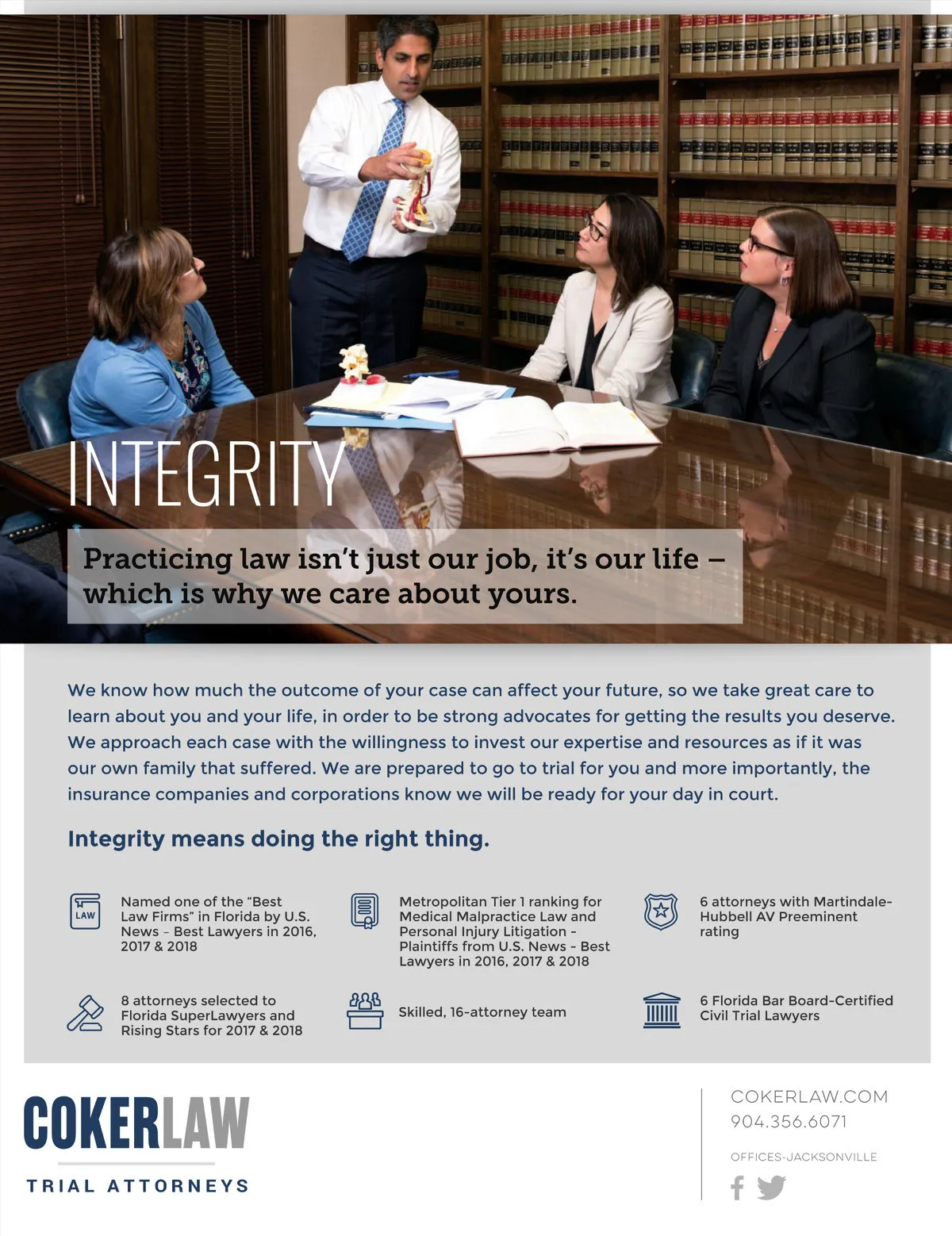 INTEGRITY

Practicing law isn't just our job, it's our life – which is why we care about yours.

We know how much the outcome of your case can affect your future, so we take great care to learn about you and your life, in order to be strong advocates for getting the results you deserve. We approach each case with the willingness to invest our expertise and resources as if it was our own family that suffered. We are prepared to go to trial for you and more importantly, the insurance companies and corporations know we will be ready for your day in court.

Integrity means doing the right thing.

LAW

Named one of the "Best Law Firms" in Florida by U.S. News – Best Lawyers in 2016, 2017 & 2018

Metropolitan Tier 1 ranking for Medical Malpractice Law and Personal Injury Litigation - Plaintiffs from U.S. News - Best Lawyers in 2016, 2017 & 2018

6 attorneys with Martindale-Hubbell AV Preeminent rating

8 attorneys selected to Florida SuperLawyers and Rising Stars for 2017 & 2018

Skilled, 16-attorney team

6 Florida Bar Board-Certified Civil Trial Lawyers

COKERLAW
TRIAL ATTORNEYS

COKERLAW.COM
904.356.6071

OFFICES-JACKSONVILLE